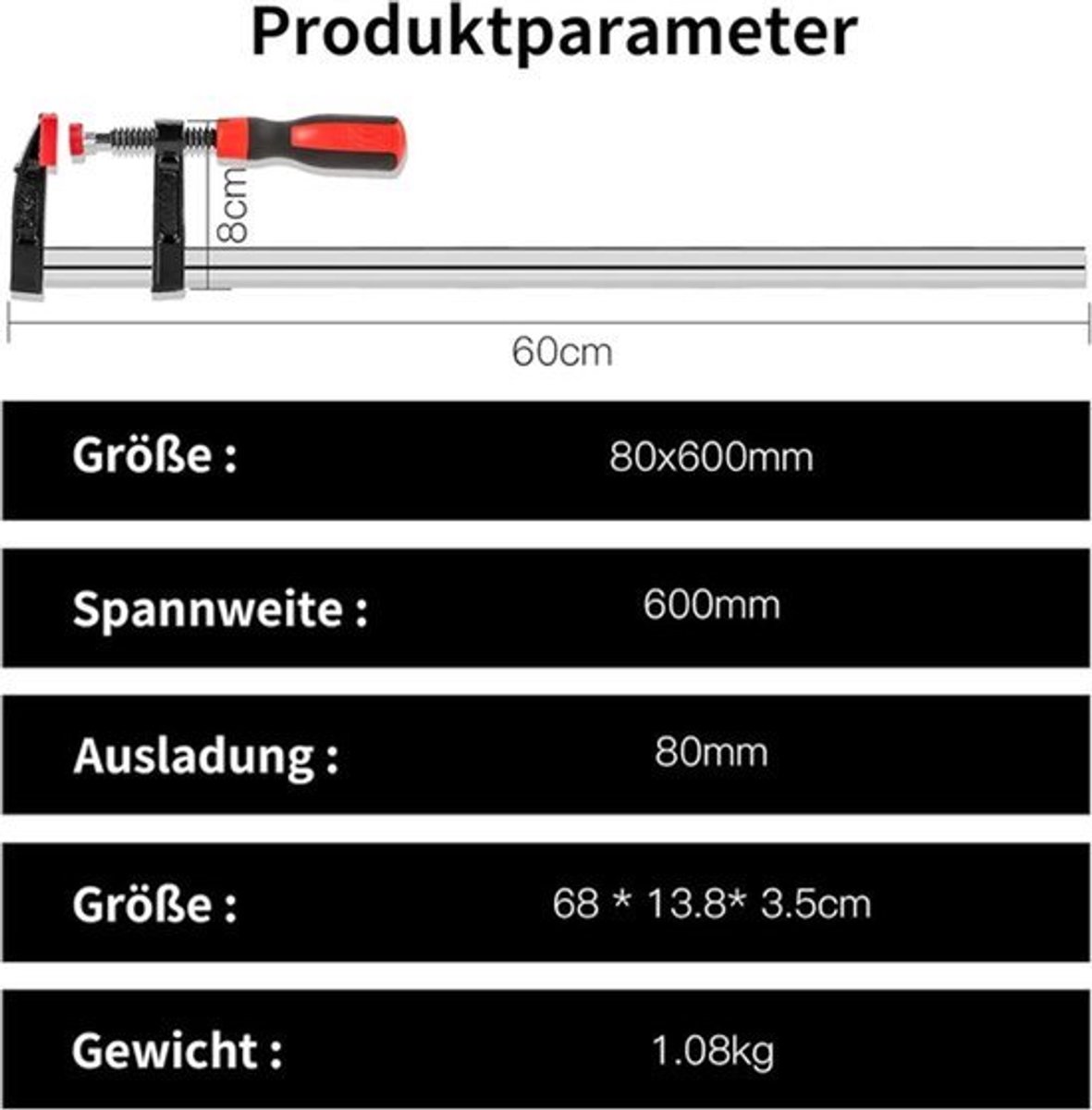 Produktparameter

8cm

60cm

| Größe : | 80x600mm |
|---|---|
| Spannweite : | 600mm |
| Ausladung : | 80mm |
| Größe : | 68 * 13.8* 3.5cm |
| Gewicht : | 1.08kg |